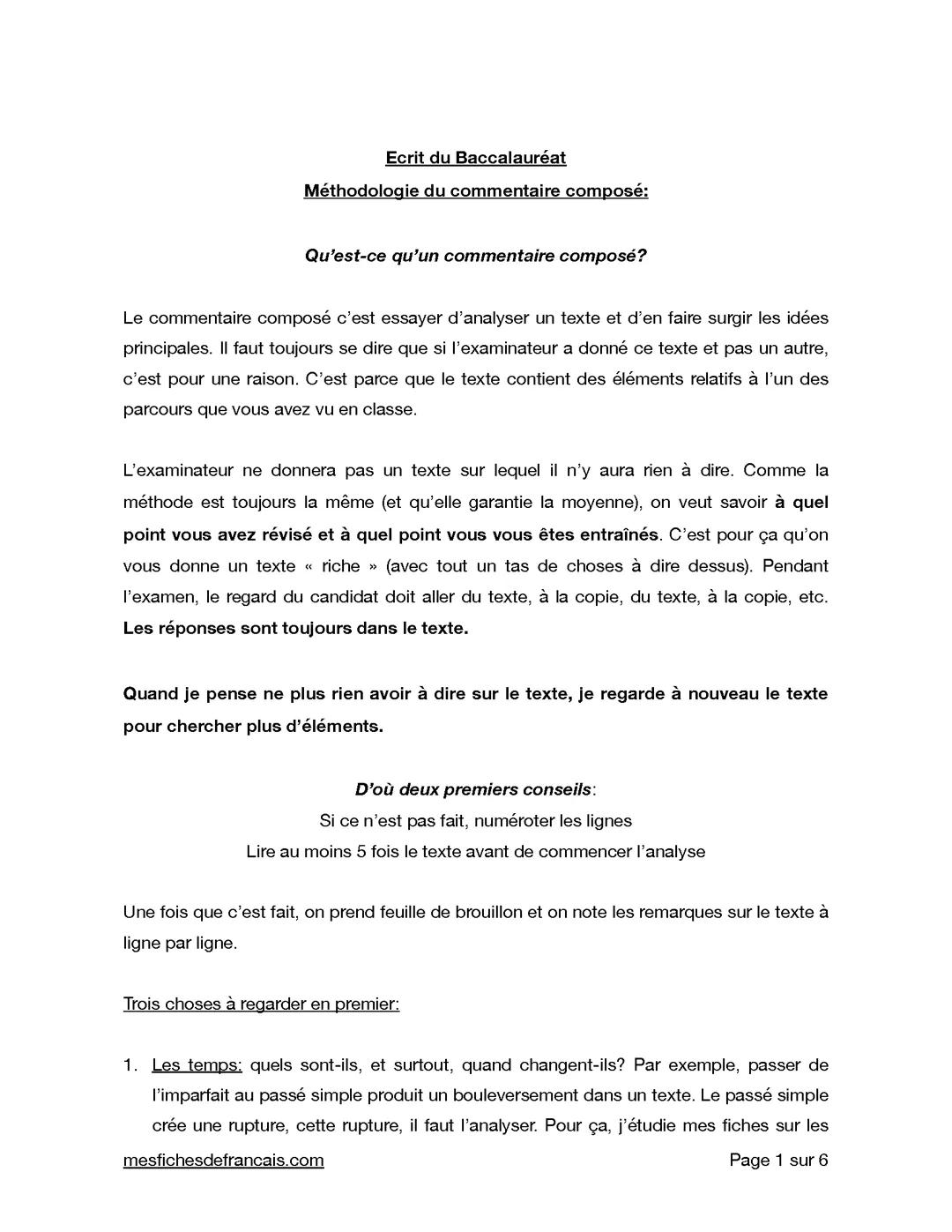 Ecrit du Baccalauréat

Méthodologie du commentaire composé:

Qu'est-ce qu'un commentaire composé?

Le commentaire composé c'est essayer d'analyser un texte et d'en faire surgir les idées principales. Il faut toujours se dire que si l'examinateur a donné ce texte et pas un autre, c'est pour une raison. C'est parce que le texte contient des éléments relatifs à l'un des parcours que vous avez vu en classe.

L'examinateur ne donnera pas un texte sur lequel il n'y aura rien à dire. Comme la méthode est toujours la même (et qu'elle garantie la moyenne), on veut savoir à quel point vous avez révisé et à quel point vous vous êtes entraînés. C'est pour ça qu'on vous donne un texte « riche » (avec tout un tas de choses à dire dessus). Pendant l'examen, le regard du candidat doit aller du texte, à la copie, du texte, à la copie, etc. Les réponses sont toujours dans le texte.

Quand je pense ne plus rien avoir à dire sur le texte, je regarde à nouveau le texte pour chercher plus d'éléments.

D'où deux premiers conseils:
Si ce n'est pas fait, numéroter les lignes
Lire au moins 5 fois le texte avant de commencer l'analyse

Une fois que c'est fait, on prend feuille de brouillon et on note les remarques sur le texte à ligne par ligne.

Trois choses à regarder en premier:

1. Les temps: quels sont-ils, et surtout, quand changent-ils? Par exemple, passer de l'imparfait au passé simple produit un bouleversement dans un texte. Le passé simple crée une rupture, cette rupture, il faut l'analyser. Pour ça, j'étudie mes fiches sur les

mesfichesdefrancais.com Page 1 sur 6